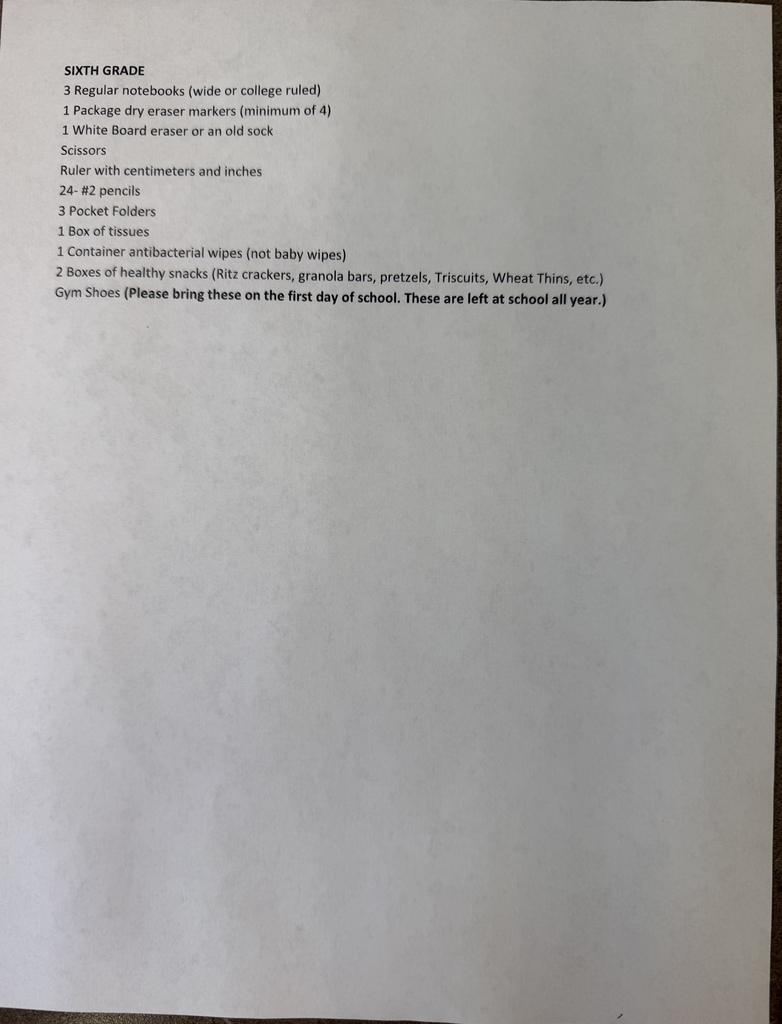 SIXTH GRADE
3 Regular notebooks (wide or college ruled)
1 Package dry eraser markers (minimum of 4)
1 White Board eraser or an old sock
Scissors
Ruler with centimeters and inches
24- #2 pencils
3 Pocket Folders
1 Box of tissues
1 Container antibacterial wipes (not baby wipes)
2 Boxes of healthy snacks (Ritz crackers, granola bars, pretzels, Triscuits, Wheat Thins, etc.)
Gym Shoes (Please bring these on the first day of school. These are left at school all year.)